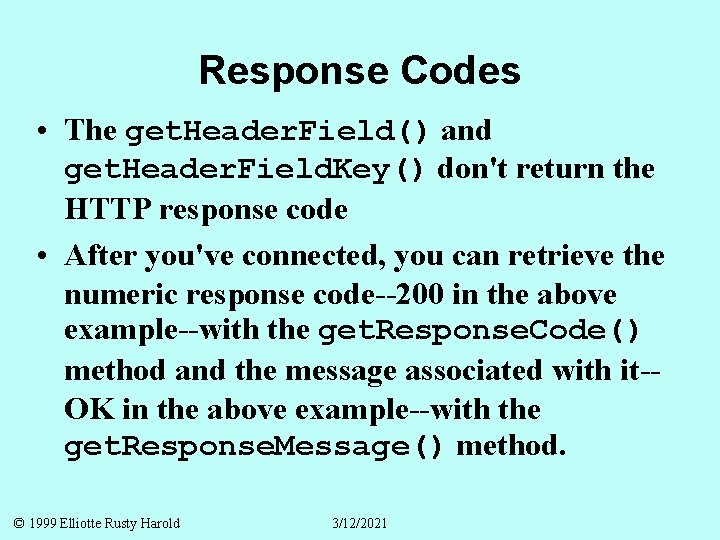 Response Codes

• The getHeaderField() and getHeaderFieldKey() don't return the HTTP response code

• After you've connected, you can retrieve the numeric response code--200 in the above example--with the getResponseCode() method and the message associated with it--OK in the above example--with the getResponseMessage() method.

© 1999 Elliotte Rusty Harold 3/12/2021